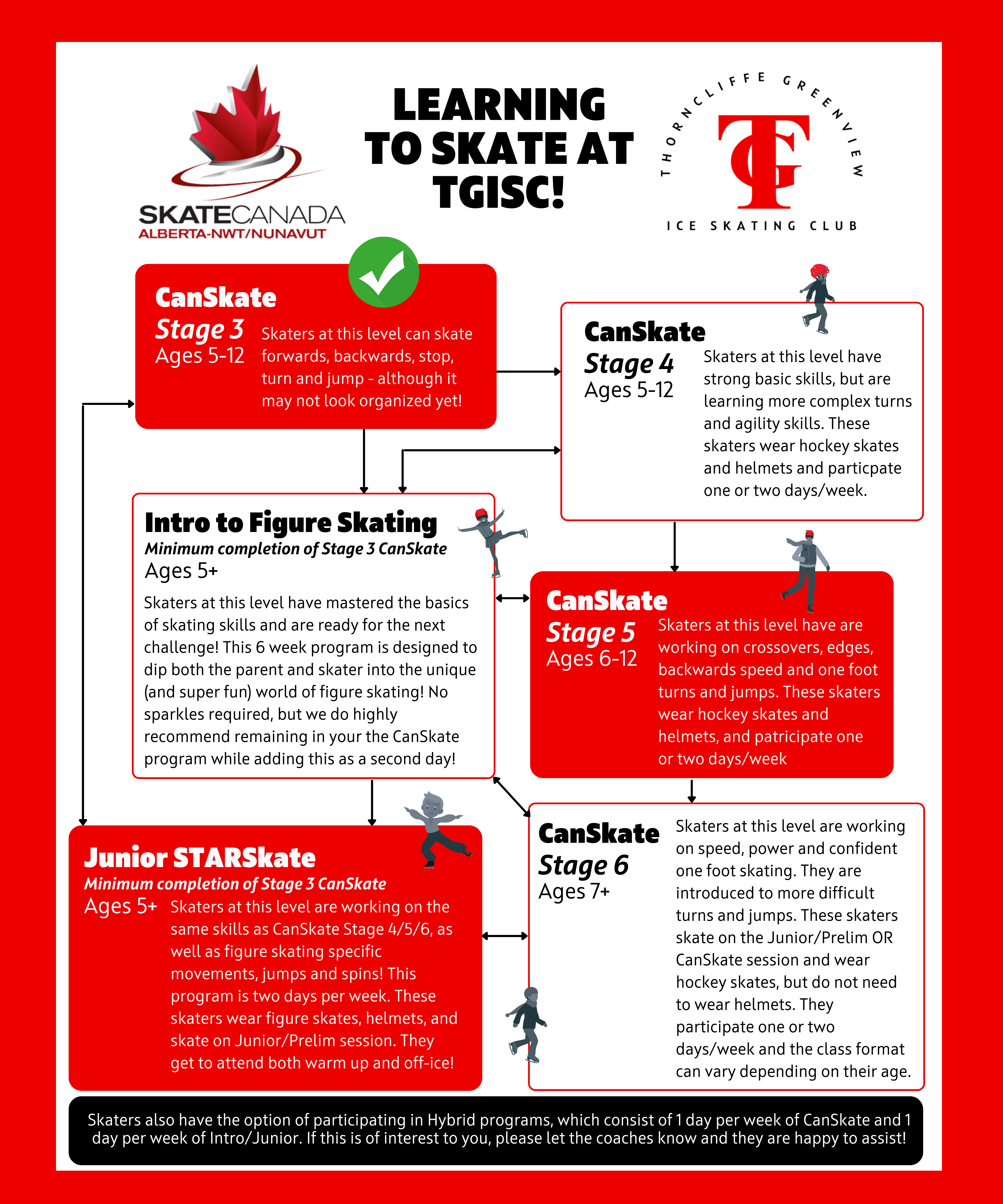 SKATECANADA
ALBERTA-NWT/NUNAVUT

LEARNING TO SKATE AT TGISC!

THORNCLIFFE GREENVIEW
TG
ICE SKATING CLUB

CanSkate
Stage 3
Ages 5-12
Skaters at this level can skate forwards, backwards, stop, turn and jump - although it may not look organized yet!

CanSkate
Stage 4
Ages 5-12
Skaters at this level have strong basic skills, but are learning more complex turns and agility skills. These skaters wear hockey skates and helmets and particpate one or two days/week.

Intro to Figure Skating
Minimum completion of Stage 3 CanSkate
Ages 5+
Skaters at this level have mastered the basics of skating skills and are ready for the next challenge! This 6 week program is designed to dip both the parent and skater into the unique (and super fun) world of figure skating! No sparkles required, but we do highly recommend remaining in your the CanSkate program while adding this as a second day!

CanSkate
Stage 5
Ages 6-12
Skaters at this level have are working on crossovers, edges, backwards speed and one foot turns and jumps. These skaters wear hockey skates and helmets, and patricipate one or two days/week

Junior STARSkate
Minimum completion of Stage 3 CanSkate
Ages 5+
Skaters at this level are working on the same skills as CanSkate Stage 4/5/6, as well as figure skating specific movements, jumps and spins! This program is two days per week. These skaters wear figure skates, helmets, and skate on Junior/Prelim session. They get to attend both warm up and off-ice!

CanSkate
Stage 6
Ages 7+
Skaters at this level are working on speed, power and confident one foot skating. They are introduced to more difficult turns and jumps. These skaters skate on the Junior/Prelim OR CanSkate session and wear hockey skates, but do not need to wear helmets. They participate one or two days/week and the class format can vary depending on their age.

Skaters also have the option of participating in Hybrid programs, which consist of 1 day per week of CanSkate and 1 day per week of Intro/Junior. If this is of interest to you, please let the coaches know and they are happy to assist!